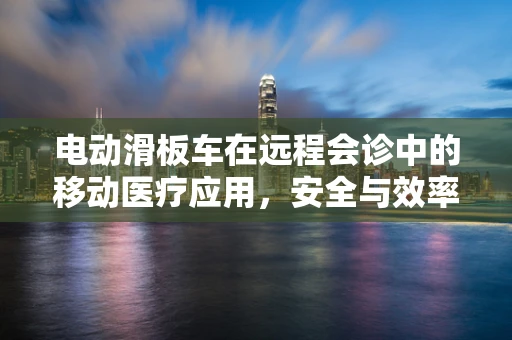 电动滑板车在远程会诊中的移动医疗应用，安全与效率